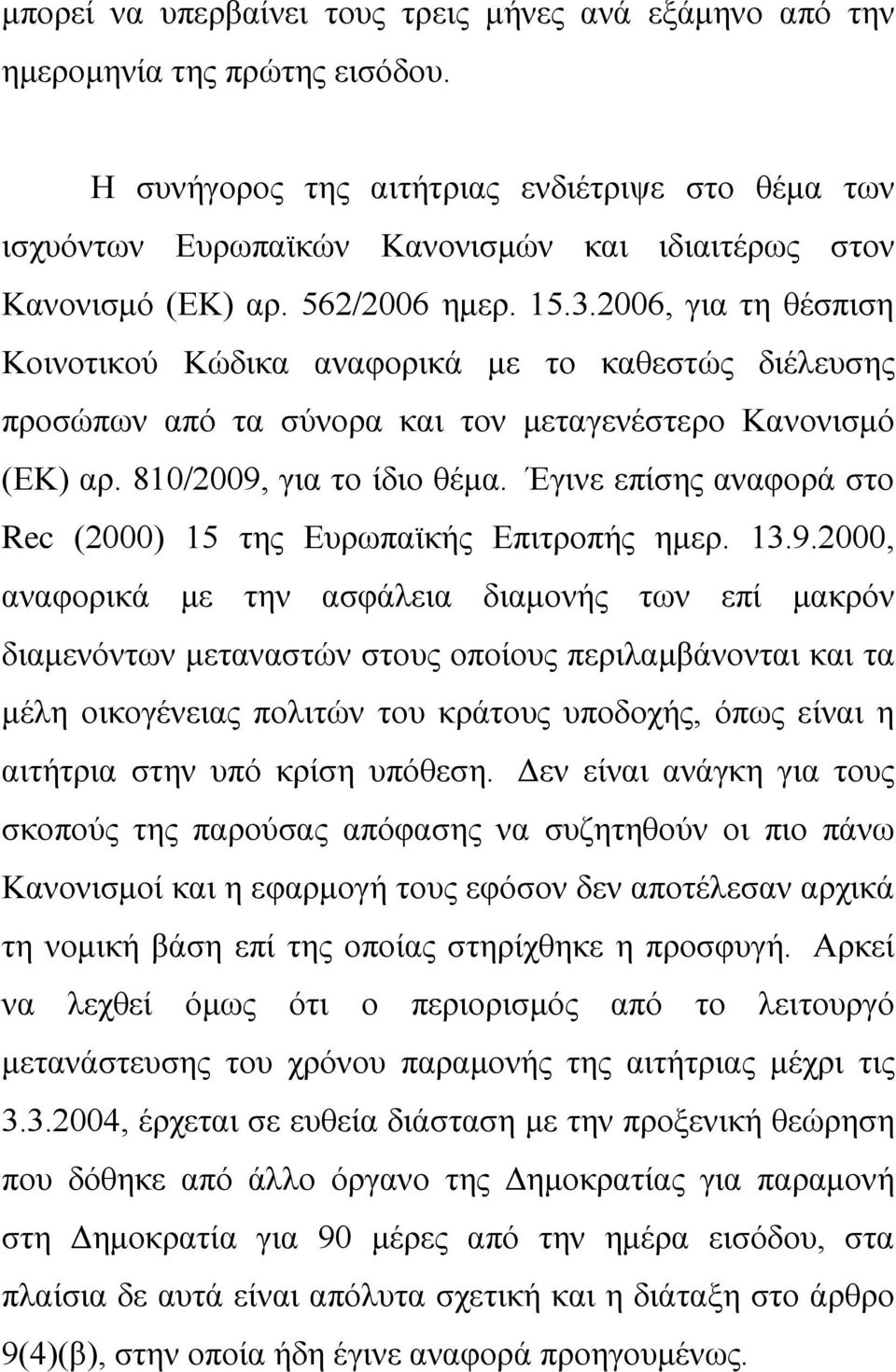 μπορεί να υπερβαίνει τους τρεις μήνες ανά εξάμηνο από την ημερομηνία της πρώτης εισόδου.

Η συνήγορος της αιτήτριας ενδιέτριψε στο θέμα των ισχυόντων Ευρωπαϊκών Κανονισμών και ιδιαιτέρως στον Κανονισμό (ΕΚ) αρ. 562/2006 ημερ. 15.3.2006, για τη θέσπιση Κοινοτικού Κώδικα αναφορικά με το καθεστώς διέλευσης προσώπων από τα σύνορα και τον μεταγενέστερο Κανονισμό (ΕΚ) αρ. 810/2009, για το ίδιο θέμα. Έγινε επίσης αναφορά στο Rec (2000) 15 της Ευρωπαϊκής Επιτροπής ημερ. 13.9.2000, αναφορικά με την ασφάλεια διαμονής των επί μακρόν διαμενόντων μεταναστών στους οποίους περιλαμβάνονται και τα μέλη οικογένειας πολιτών του κράτους υποδοχής, όπως είναι η αιτήτρια στην υπό κρίση υπόθεση. Δεν είναι ανάγκη για τους σκοπούς της παρούσας απόφασης να συζητηθούν οι πιο πάνω Κανονισμοί και η εφαρμογή τους εφόσον δεν αποτέλεσαν αρχικά τη νομική βάση επί της οποίας στηρίχθηκε η προσφυγή. Αρκεί να λεχθεί όμως ότι ο περιορισμός από το λειτουργό μετανάστευσης του χρόνου παραμονής της αιτήτριας μέχρι τις 3.3.2004, έρχεται σε ευθεία διάσταση με την προξενική θεώρηση που δόθηκε από άλλο όργανο της Δημοκρατίας για παραμονή στη Δημοκρατία για 90 μέρες από την ημέρα εισόδου, στα πλαίσια δε αυτά είναι απόλυτα σχετική και η διάταξη στο άρθρο 9(4)(β), στην οποία ήδη έγινε αναφορά προηγουμένως.